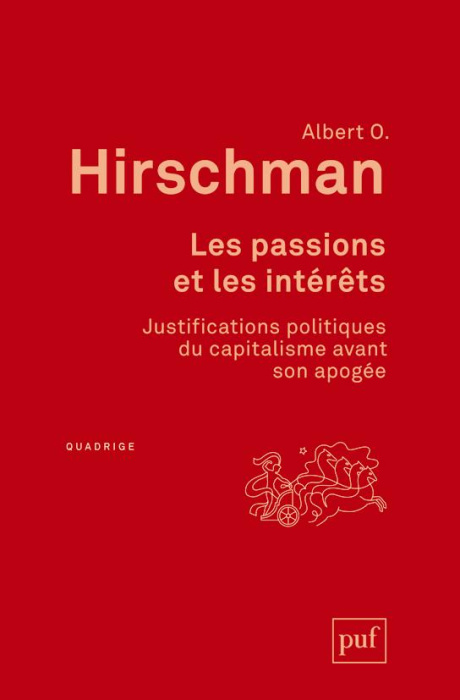 Albert O.
Hirschman

Les passions
et les intérêts

Justifications politiques
du capitalisme avant
son apogée

QUADRIGE

puf